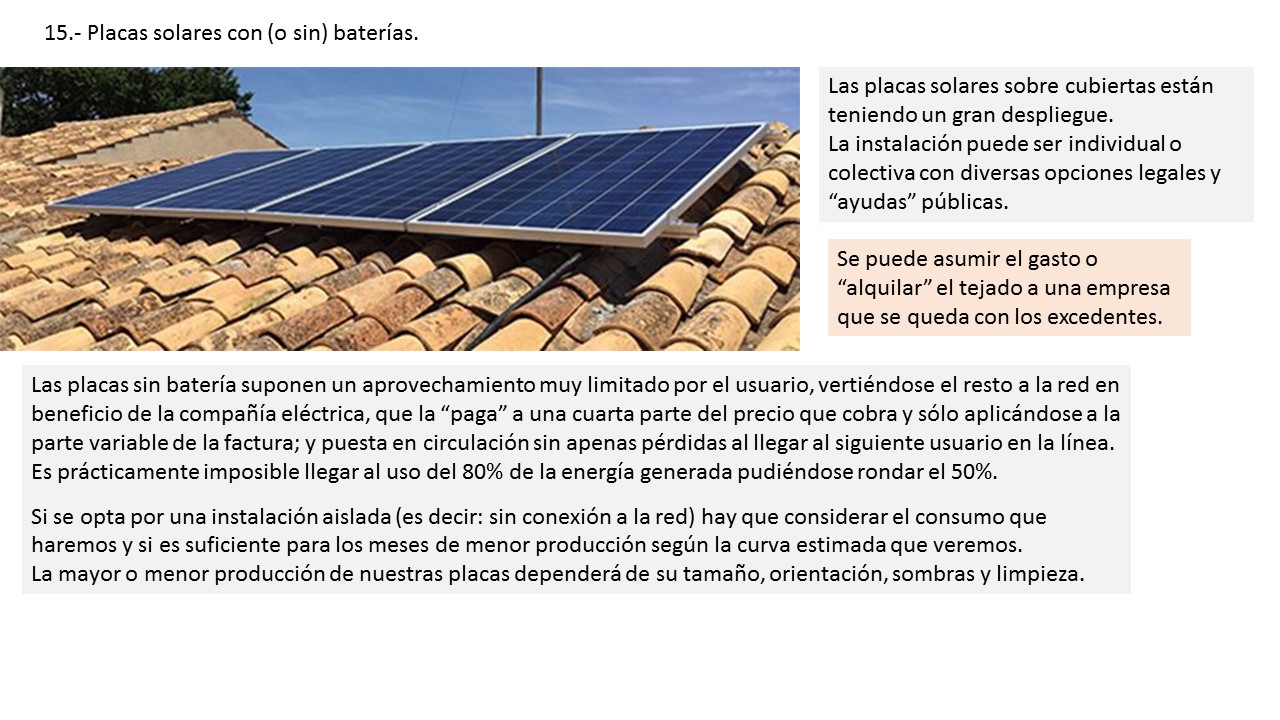 15.- Placas solares con (o sin) baterías.

Las placas solares sobre cubiertas están teniendo un gran despliegue.
La instalación puede ser individual o colectiva con diversas opciones legales y "ayudas" públicas.

Se puede asumir el gasto o "alquilar" el tejado a una empresa que se queda con los excedentes.

Las placas sin batería suponen un aprovechamiento muy limitado por el usuario, vertiéndose el resto a la red en beneficio de la compañía eléctrica, que la "paga" a una cuarta parte del precio que cobra y sólo aplicándose a la parte variable de la factura; y puesta en circulación sin apenas pérdidas al llegar al siguiente usuario en la línea.
Es prácticamente imposible llegar al uso del 80% de la energía generada pudiéndose rondar el 50%.

Si se opta por una instalación aislada (es decir: sin conexión a la red) hay que considerar el consumo que haremos y si es suficiente para los meses de menor producción según la curva estimada que veremos.
La mayor o menor producción de nuestras placas dependerá de su tamaño, orientación, sombras y limpieza.